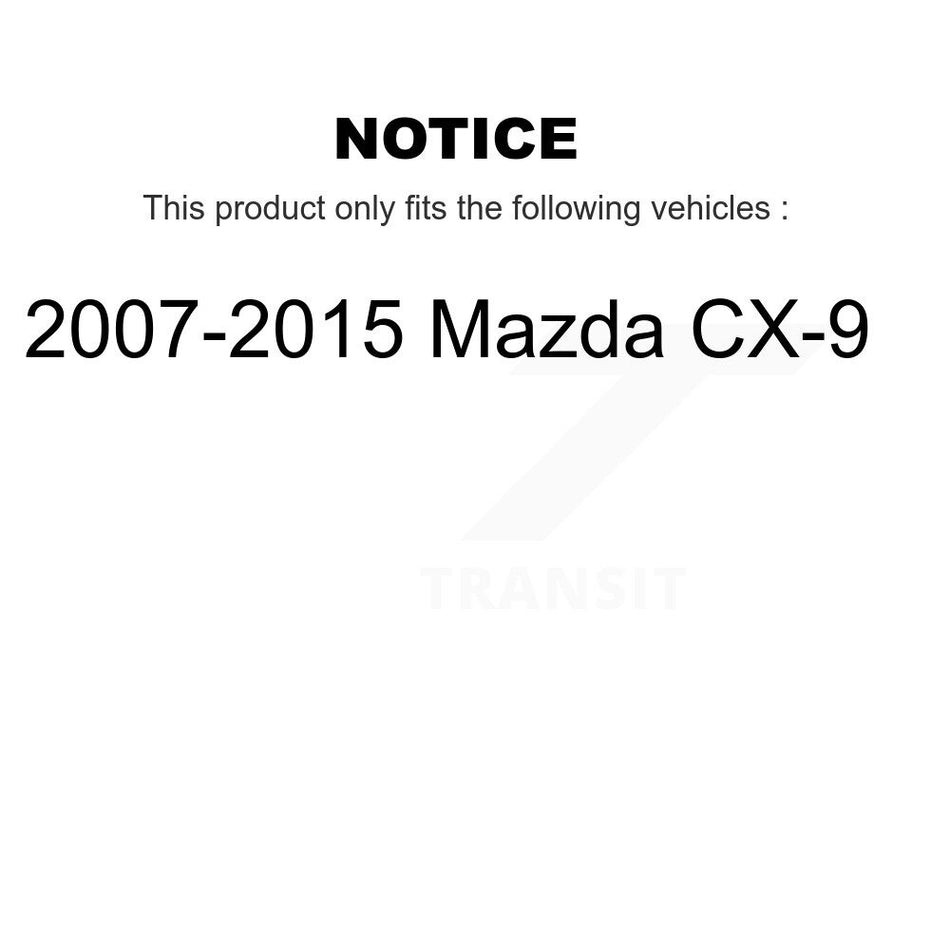 NOTICE

This product only fits the following vehicles :

2007-2015 Mazda CX-9

TRANSIT